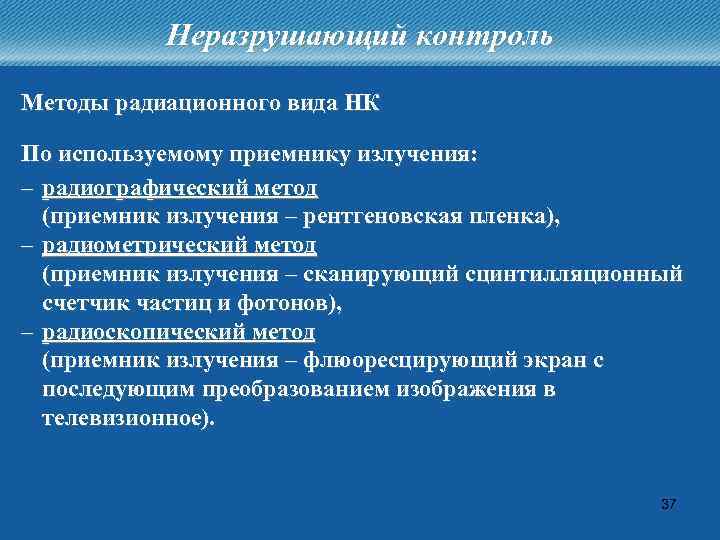 Неразрушающий контроль

Методы радиационного вида НК

По используемому приемнику излучения:

– радиографический метод (приемник излучения – рентгеновская пленка),
– радиометрический метод (приемник излучения – сканирующий сцинтилляционный счетчик частиц и фотонов),
– радиоскопический метод (приемник излучения – флюоресцирующий экран с последующим преобразованием изображения в телевизионное).

37